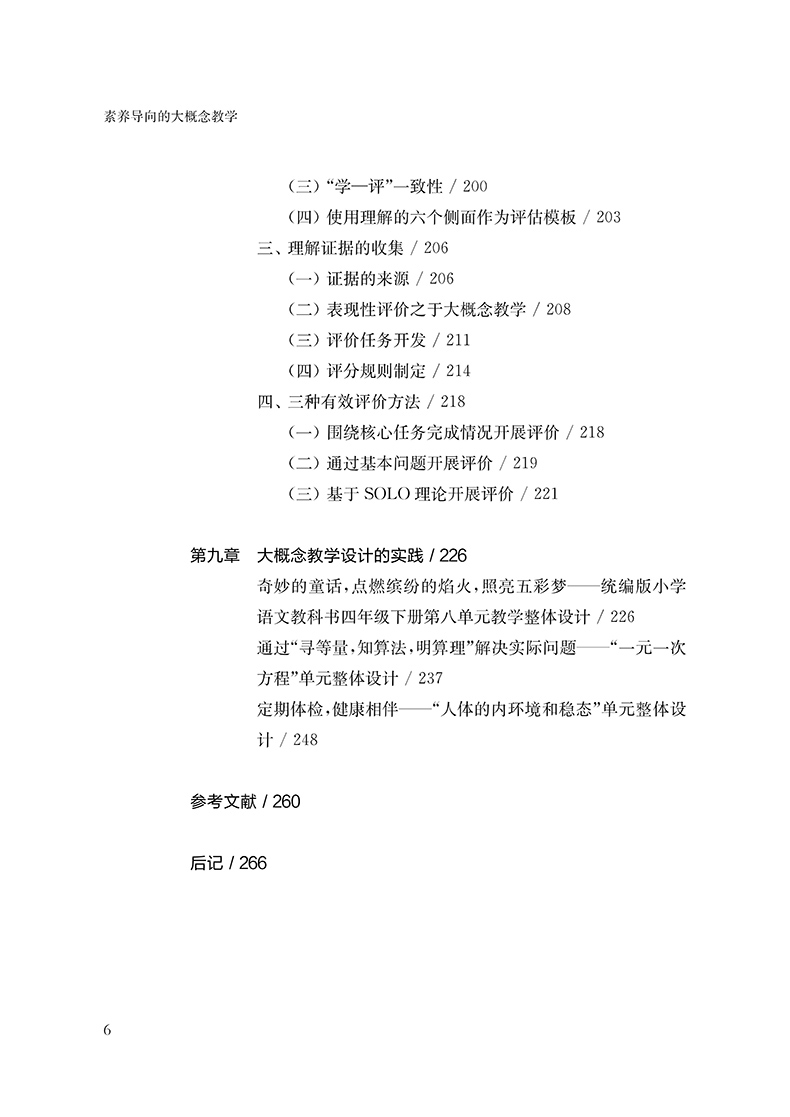 素养导向的大概念教学

（三）“学—评”一致性 / 200
（四）使用理解的六个侧面作为评估模板 / 203
三、理解证据的收集 / 206
（一）证据的来源 / 206
（二）表现性评价之于大概念教学 / 208
（三）评价任务开发 / 211
（四）评分规则制定 / 214
四、三种有效评价方法 / 218
（一）围绕核心任务完成情况开展评价 / 218
（二）通过基本问题开展评价 / 219
（三）基于 SOLO 理论开展评价 / 221

第九章　大概念教学设计的实践 / 226
奇妙的童话，点燃缤纷的焰火，照亮五彩梦——统编版小学语文教科书四年级下册第八单元教学整体设计 / 226
通过“寻等量，知算法，明算理”解决实际问题——“一元一次方程”单元整体设计 / 237
定期体检，健康相伴——“人体的内环境和稳态”单元整体设计 / 248

参考文献 / 260

后记 / 266

6